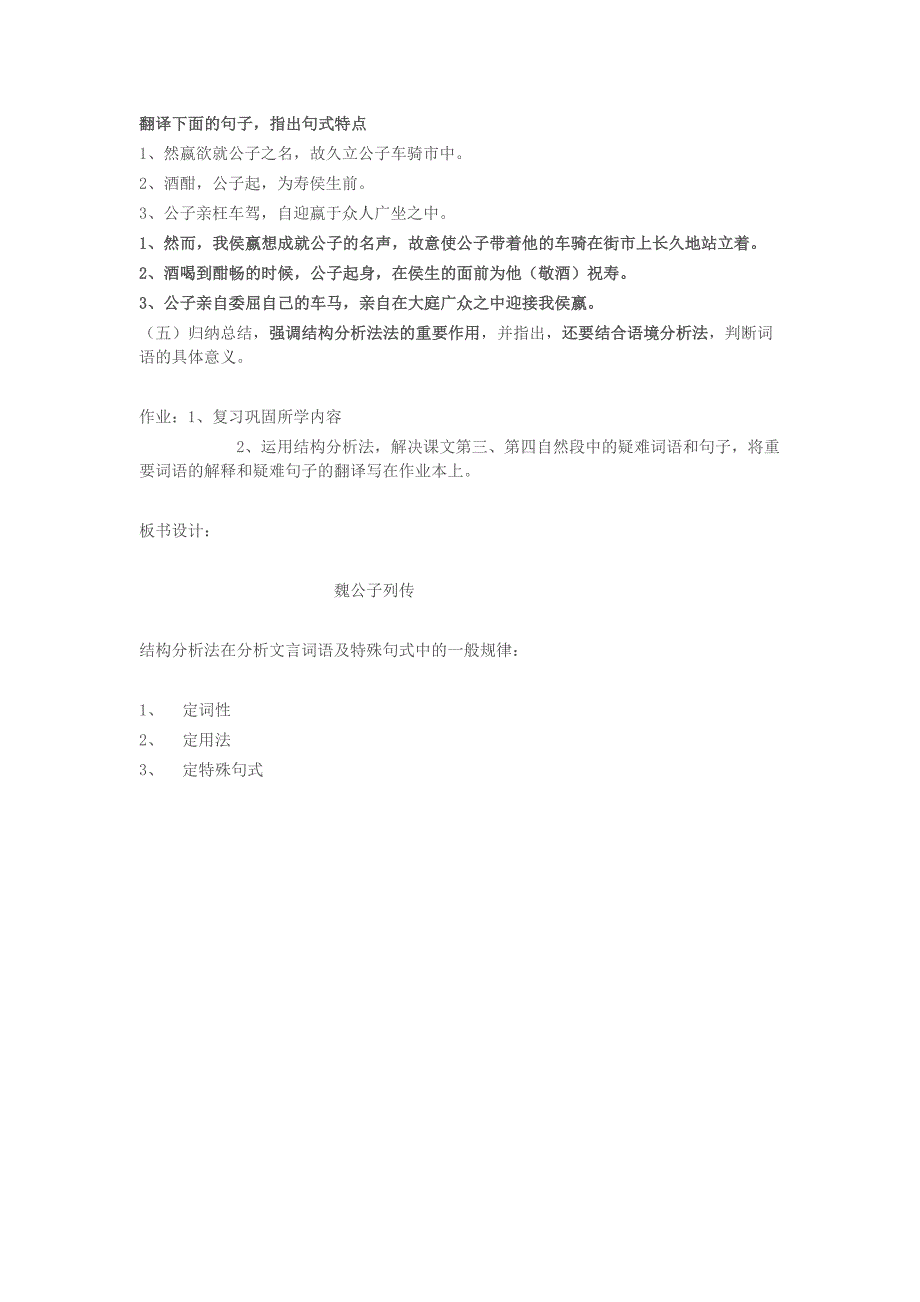 翻译下面的句子，指出句式特点

1、然嬴欲就公子之名，故久立公子车骑市中。

2、酒酣，公子起，为寿侯生前。

3、公子亲枉车驾，自迎嬴于众人广坐之中。

1、然而，我侯嬴想成就公子的名声，故意使公子带着他的车骑在街市上长久地站立着。

2、酒喝到酣畅的时候，公子起身，在侯生的面前为他（敬酒）祝寿。

3、公子亲自委屈自己的车马，亲自在大庭广众之中迎接我侯嬴。

（五）归纳总结，强调结构分析法法的重要作用，并指出，还要结合语境分析法，判断词语的具体意义。

作业：1、复习巩固所学内容

2、运用结构分析法，解决课文第三、第四自然段中的疑难词语和句子，将重要词语的解释和疑难句子的翻译写在作业本上。

板书设计：

魏公子列传

结构分析法在分析文言词语及特殊句式中的一般规律：

1、 定词性

2、 定用法

3、 定特殊句式